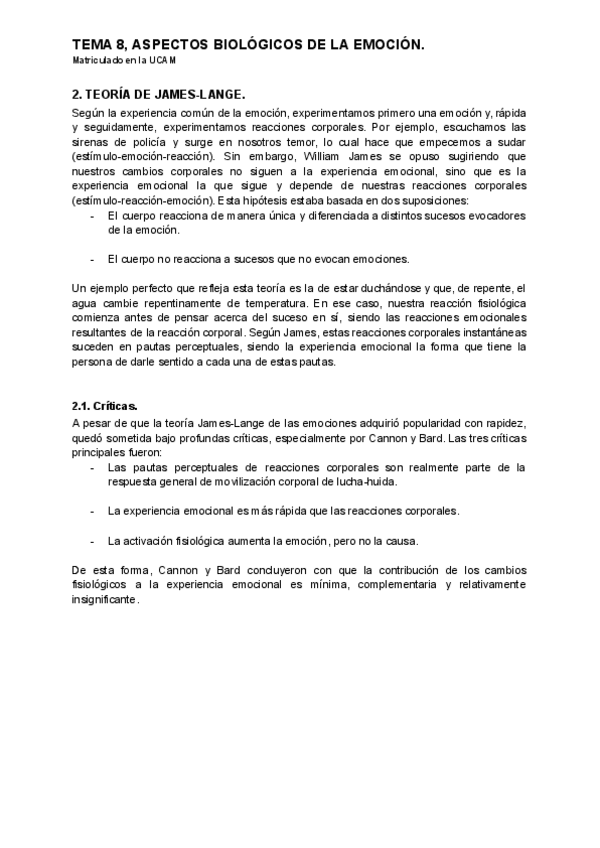 TEMA 8, ASPECTOS BIOLÓGICOS DE LA EMOCIÓN.
Matriculado en la UCAM

2. TEORÍA DE JAMES-LANGE.
Según la experiencia común de la emoción, experimentamos primero una emoción y, rápida y seguidamente, experimentamos reacciones corporales. Por ejemplo, escuchamos las sirenas de policía y surge en nosotros temor, lo cual hace que empecemos a sudar (estímulo-emoción-reacción). Sin embargo, William James se opuso sugiriendo que nuestros cambios corporales no siguen a la experiencia emocional, sino que es la experiencia emocional la que sigue y depende de nuestras reacciones corporales (estímulo-reacción-emoción). Esta hipótesis estaba basada en dos suposiciones:
- El cuerpo reacciona de manera única y diferenciada a distintos sucesos evocadores de la emoción.

- El cuerpo no reacciona a sucesos que no evocan emociones.

Un ejemplo perfecto que refleja esta teoría es la de estar duchándose y que, de repente, el agua cambie repentinamente de temperatura. En ese caso, nuestra reacción fisiológica comienza antes de pensar acerca del suceso en sí, siendo las reacciones emocionales resultantes de la reacción corporal. Según James, estas reacciones corporales instantáneas suceden en pautas perceptuales, siendo la experiencia emocional la forma que tiene la persona de darle sentido a cada una de estas pautas.

2.1. Críticas.
A pesar de que la teoría James-Lange de las emociones adquirió popularidad con rapidez, quedó sometida bajo profundas críticas, especialmente por Cannon y Bard. Las tres críticas principales fueron:
- Las pautas perceptuales de reacciones corporales son realmente parte de la respuesta general de movilización corporal de lucha-huida.

- La experiencia emocional es más rápida que las reacciones corporales.

- La activación fisiológica aumenta la emoción, pero no la causa.

De esta forma, Cannon y Bard concluyeron con que la contribución de los cambios fisiológicos a la experiencia emocional es mínima, complementaria y relativamente insignificante.